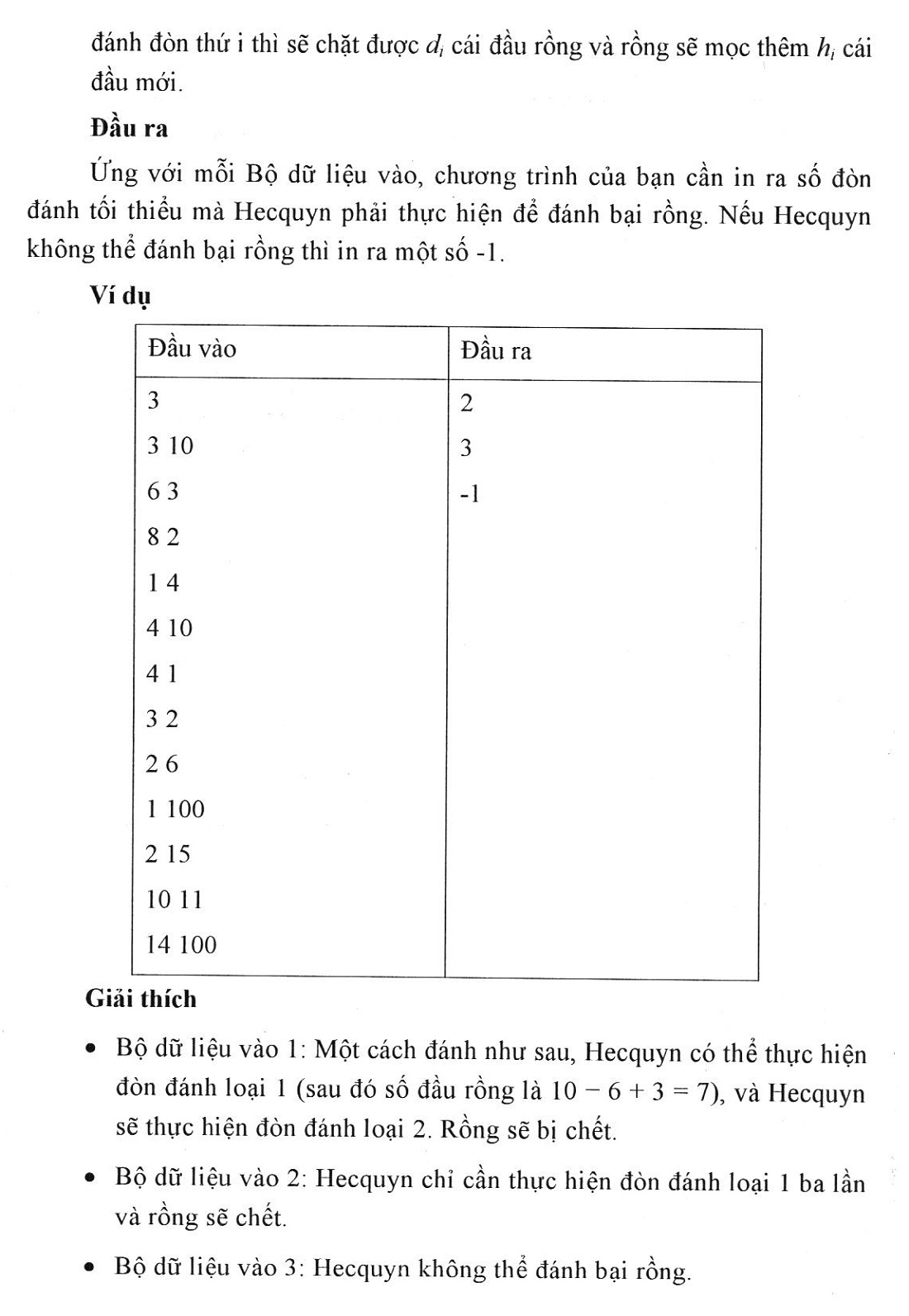 đánh đòn thứ i thì sẽ chặt được $d_i$ cái đầu rồng và rồng sẽ mọc thêm $h_i$ cái đầu mới.

**Đầu ra**

Ứng với mỗi Bộ dữ liệu vào, chương trình của bạn cần in ra số đòn đánh tối thiểu mà Hecquyn phải thực hiện để đánh bại rồng. Nếu Hecquyn không thể đánh bại rồng thì in ra một số -1.

**Ví dụ**

| Đầu vào | Đầu ra |
|---|---|
| 3<br>3 10<br>6 3<br>8 2<br>1 4<br>4 10<br>4 1<br>3 2<br>2 6<br>1 100<br>2 15<br>10 11<br>14 100 | 2<br>3<br>-1 |

**Giải thích**

• Bộ dữ liệu vào 1: Một cách đánh như sau, Hecquyn có thể thực hiện đòn đánh loại 1 (sau đó số đầu rồng là $10 - 6 + 3 = 7$), và Hecquyn sẽ thực hiện đòn đánh loại 2. Rồng sẽ bị chết.

• Bộ dữ liệu vào 2: Hecquyn chỉ cần thực hiện đòn đánh loại 1 ba lần và rồng sẽ chết.

• Bộ dữ liệu vào 3: Hecquyn không thể đánh bại rồng.